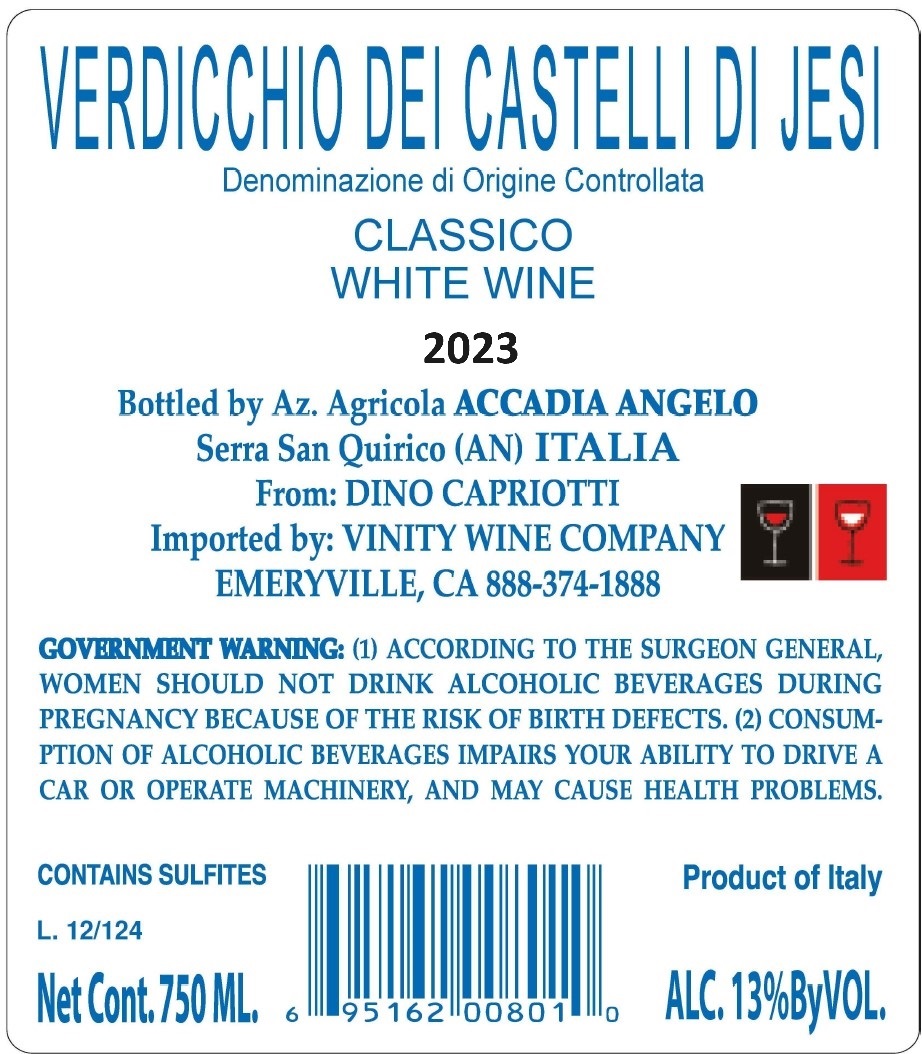 VERDICCHIO DEI CASTELLI DI JESI
Denominazione di Origine Controllata

CLASSICO
WHITE WINE

2023

Bottled by Az. Agricola ACCADIA ANGELO
Serra San Quirico (AN) ITALIA
From: DINO CAPRIOTTI
Imported by: VINITY WINE COMPANY
EMERYVILLE, CA 888-374-1888

GOVERNMENT WARNING: (1) ACCORDING TO THE SURGEON GENERAL, WOMEN SHOULD NOT DRINK ALCOHOLIC BEVERAGES DURING PREGNANCY BECAUSE OF THE RISK OF BIRTH DEFECTS. (2) CONSUMPTION OF ALCOHOLIC BEVERAGES IMPAIRS YOUR ABILITY TO DRIVE A CAR OR OPERATE MACHINERY, AND MAY CAUSE HEALTH PROBLEMS.

CONTAINS SULFITES

L. 12/124

Net Cont. 750 ML.

6 95162 00801 0

Product of Italy

ALC. 13%ByVOL.